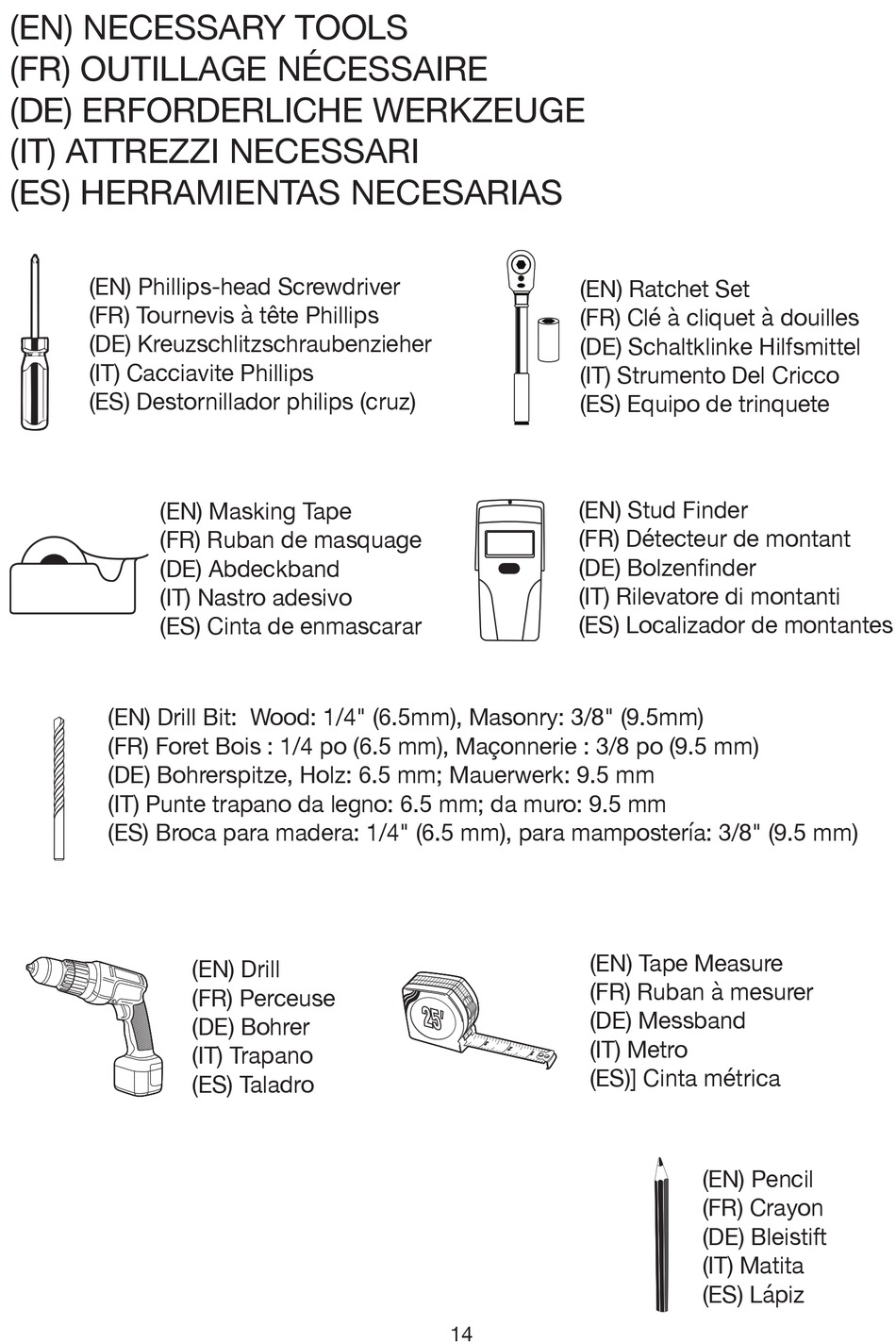 (EN) NECESSARY TOOLS
(FR) OUTILLAGE NÉCESSAIRE
(DE) ERFORDERLICHE WERKZEUGE
(IT) ATTREZZI NECESSARI
(ES) HERRAMIENTAS NECESARIAS

(EN) Phillips-head Screwdriver
(FR) Tournevis à tête Phillips
(DE) Kreuzschlitzschraubenzieher
(IT) Cacciavite Phillips
(ES) Destornillador philips (cruz)

(EN) Ratchet Set
(FR) Clé à cliquet à douilles
(DE) Schaltklinke Hilfsmittel
(IT) Strumento Del Cricco
(ES) Equipo de trinquete

(EN) Masking Tape
(FR) Ruban de masquage
(DE) Abdeckband
(IT) Nastro adesivo
(ES) Cinta de enmascarar

(EN) Stud Finder
(FR) Détecteur de montant
(DE) Bolzenfinder
(IT) Rilevatore di montanti
(ES) Localizador de montantes

(EN) Drill Bit: Wood: 1/4" (6.5mm), Masonry: 3/8" (9.5mm)
(FR) Foret Bois : 1/4 po (6.5 mm), Maçonnerie : 3/8 po (9.5 mm)
(DE) Bohrerspitze, Holz: 6.5 mm; Mauerwerk: 9.5 mm
(IT) Punte trapano da legno: 6.5 mm; da muro: 9.5 mm
(ES) Broca para madera: 1/4" (6.5 mm), para mampostería: 3/8" (9.5 mm)

(EN) Drill
(FR) Perceuse
(DE) Bohrer
(IT) Trapano
(ES) Taladro

25'

(EN) Tape Measure
(FR) Ruban à mesurer
(DE) Messband
(IT) Metro
(ES)] Cinta métrica

(EN) Pencil
(FR) Crayon
(DE) Bleistift
(IT) Matita
(ES) Lápiz

14